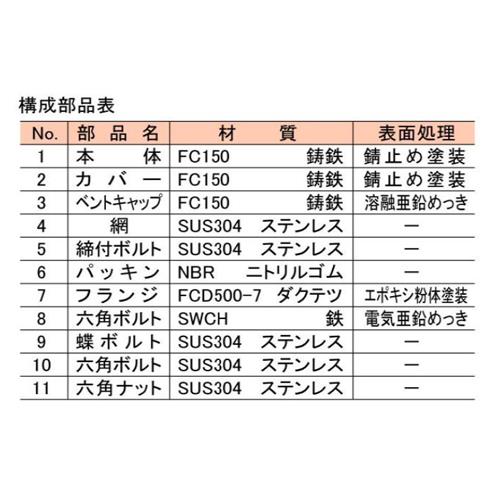 構成部品表

| No. | 部品名 | 材質 | 表面処理 |
|---|---|---|---|
| 1 | 本体 | FC150 鋳鉄 | 錆止め塗装 |
| 2 | カバー | FC150 鋳鉄 | 錆止め塗装 |
| 3 | ベントキャップ | FC150 鋳鉄 | 溶融亜鉛めっき |
| 4 | 網 | SUS304 ステンレス | ー |
| 5 | 締付ボルト | SUS304 ステンレス | ー |
| 6 | パッキン | NBR ニトリルゴム | ー |
| 7 | フランジ | FCD500-7 ダクテツ | エポキシ粉体塗装 |
| 8 | 六角ボルト | SWCH 鉄 | 電気亜鉛めっき |
| 9 | 蝶ボルト | SUS304 ステンレス | ー |
| 10 | 六角ボルト | SUS304 ステンレス | ー |
| 11 | 六角ナット | SUS304 ステンレス | ー |